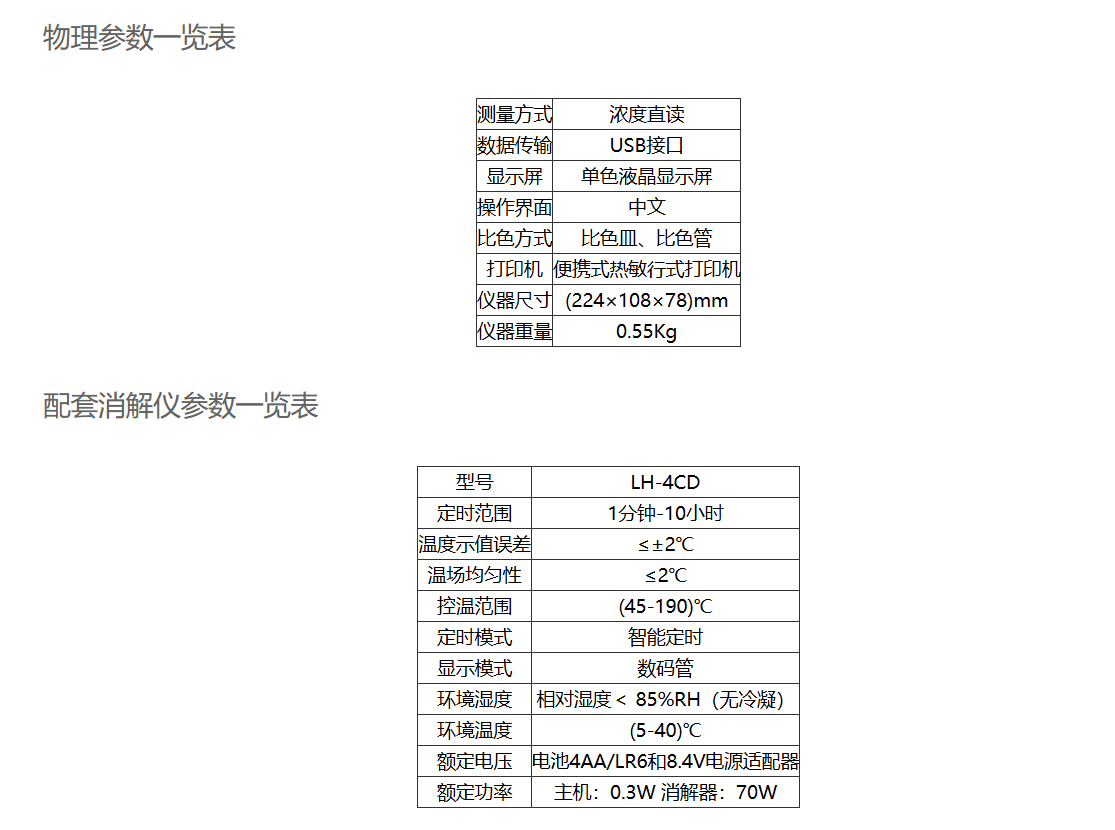 物理参数一览表

| 测量方式 | 浓度直读 |
|---|---|
| 数据传输 | USB接口 |
| 显示屏 | 单色液晶显示屏 |
| 操作界面 | 中文 |
| 比色方式 | 比色皿、比色管 |
| 打印机 | 便携式热敏行式打印机 |
| 仪器尺寸 | (224×108×78)mm |
| 仪器重量 | 0.55Kg |

配套消解仪参数一览表

| 型号 | LH-4CD |
|---|---|
| 定时范围 | 1分钟-10小时 |
| 温度示值误差 | ≤±2℃ |
| 温场均匀性 | ≤2℃ |
| 控温范围 | (45-190)℃ |
| 定时模式 | 智能定时 |
| 显示模式 | 数码管 |
| 环境湿度 | 相对湿度< 85%RH（无冷凝） |
| 环境温度 | (5-40)℃ |
| 额定电压 | 电池4AA/LR6和8.4V电源适配器 |
| 额定功率 | 主机：0.3W 消解器：70W |